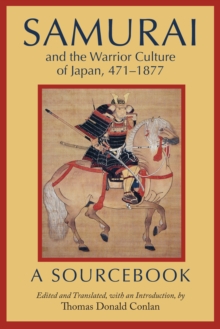 SAMURAI

and the Warrior Culture of Japan, 471–1877

A SOURCEBOOK

Edited and Translated, with an Introduction, by
Thomas Donald Conlan